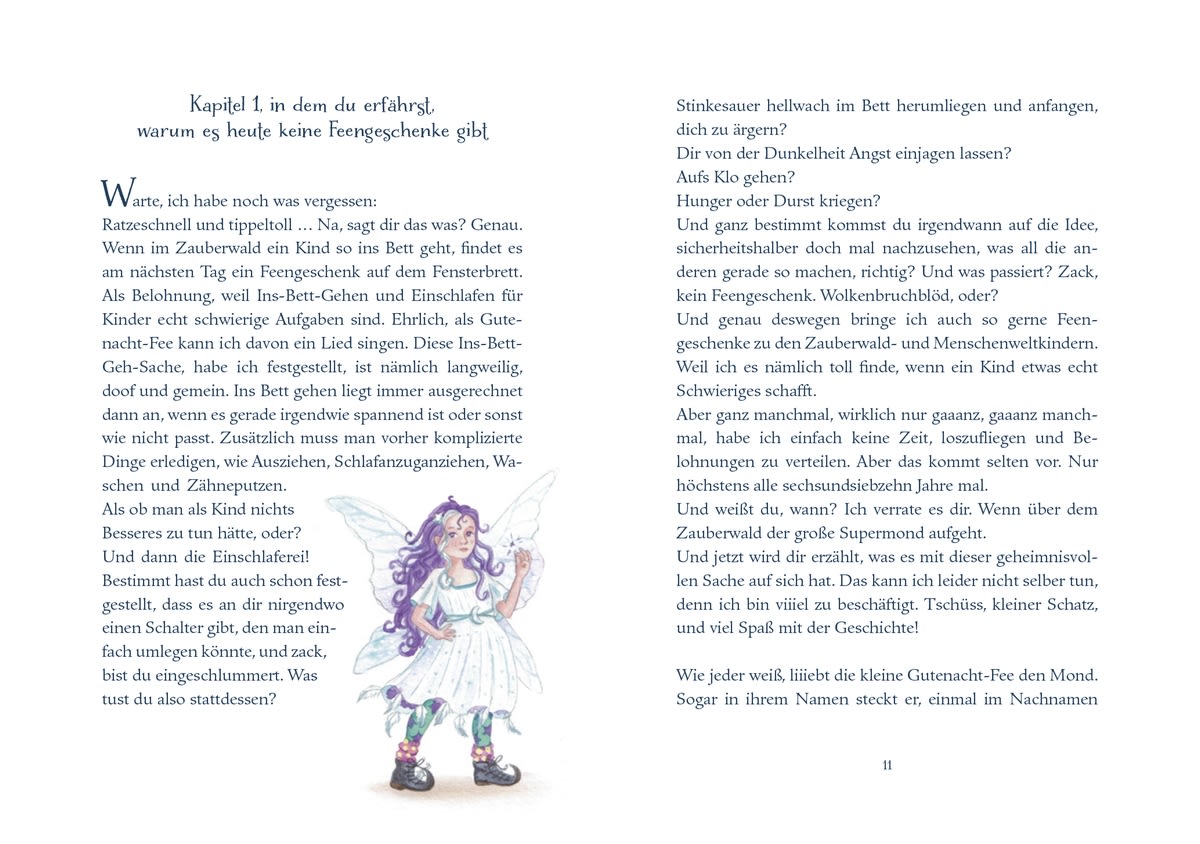 Kapitel 1, in dem du erfährst, warum es heute keine Feengeschenke gibt

Warte, ich habe noch was vergessen:
Ratzeschnell und tippeltoll … Na, sagt dir das was? Genau. Wenn im Zauberwald ein Kind so ins Bett geht, findet es am nächsten Tag ein Feengeschenk auf dem Fensterbrett. Als Belohnung, weil Ins-Bett-Gehen und Einschlafen für Kinder echt schwierige Aufgaben sind. Ehrlich, als Gutenacht-Fee kann ich davon ein Lied singen. Diese Ins-Bett-Geh-Sache, habe ich festgestellt, ist nämlich langweilig, doof und gemein. Ins Bett gehen liegt immer ausgerechnet dann an, wenn es gerade irgendwie spannend ist oder sonst wie nicht passt. Zusätzlich muss man vorher komplizierte Dinge erledigen, wie Ausziehen, Schlafanzuganziehen, Waschen und Zähneputzen.
Als ob man als Kind nichts Besseres zu tun hätte, oder?
Und dann die Einschlaferei!
Bestimmt hast du auch schon festgestellt, dass es an dir nirgendwo einen Schalter gibt, den man einfach umlegen könnte, und zack, bist du eingeschlummert. Was tust du also stattdessen?

Stinkesauer hellwach im Bett herumliegen und anfangen, dich zu ärgern?
Dir von der Dunkelheit Angst einjagen lassen?
Aufs Klo gehen?
Hunger oder Durst kriegen?
Und ganz bestimmt kommst du irgendwann auf die Idee, sicherheitshalber doch mal nachzusehen, was all die anderen gerade so machen, richtig? Und was passiert? Zack, kein Feengeschenk. Wolkenbruchblöd, oder?
Und genau deswegen bringe ich auch so gerne Feengeschenke zu den Zauberwald- und Menschenweltkindern. Weil ich es nämlich toll finde, wenn ein Kind etwas echt Schwieriges schafft.
Aber ganz manchmal, wirklich nur gaaanz, gaaanz manchmal, habe ich einfach keine Zeit, loszufliegen und Belohnungen zu verteilen. Aber das kommt selten vor. Nur höchstens alle sechsundsiebzehn Jahre mal.
Und weißt du, wann? Ich verrate es dir. Wenn über dem Zauberwald der große Supermond aufgeht.
Und jetzt wird dir erzählt, was es mit dieser geheimnisvollen Sache auf sich hat. Das kann ich leider nicht selber tun, denn ich bin viiiel zu beschäftigt. Tschüss, kleiner Schatz, und viel Spaß mit der Geschichte!

Wie jeder weiß, liiiebt die kleine Gutenacht-Fee den Mond. Sogar in ihrem Namen steckt er, einmal im Nachnamen

11